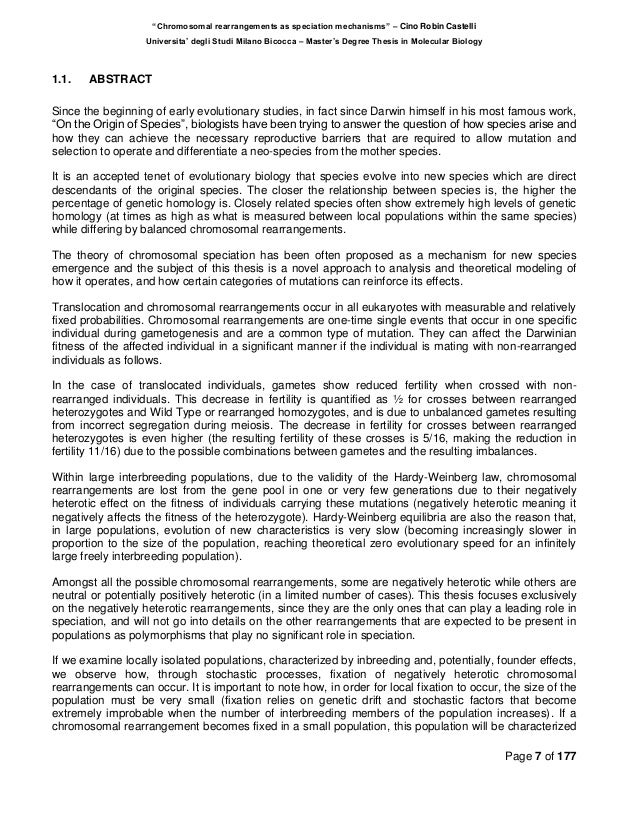 "Chromosomal rearrangements as speciation mechanisms" – Cino Robin Castelli
Universita' degli Studi Milano Bicocca – Master's Degree Thesis in Molecular Biology

1.1. ABSTRACT

Since the beginning of early evolutionary studies, in fact since Darwin himself in his most famous work, "On the Origin of Species", biologists have been trying to answer the question of how species arise and how they can achieve the necessary reproductive barriers that are required to allow mutation and selection to operate and differentiate a neo-species from the mother species.

It is an accepted tenet of evolutionary biology that species evolve into new species which are direct descendants of the original species. The closer the relationship between species is, the higher the percentage of genetic homology is. Closely related species often show extremely high levels of genetic homology (at times as high as what is measured between local populations within the same species) while differing by balanced chromosomal rearrangements.

The theory of chromosomal speciation has been often proposed as a mechanism for new species emergence and the subject of this thesis is a novel approach to analysis and theoretical modeling of how it operates, and how certain categories of mutations can reinforce its effects.

Translocation and chromosomal rearrangements occur in all eukaryotes with measurable and relatively fixed probabilities. Chromosomal rearrangements are one-time single events that occur in one specific individual during gametogenesis and are a common type of mutation. They can affect the Darwinian fitness of the affected individual in a significant manner if the individual is mating with non-rearranged individuals as follows.

In the case of translocated individuals, gametes show reduced fertility when crossed with non-rearranged individuals. This decrease in fertility is quantified as ½ for crosses between rearranged heterozygotes and Wild Type or rearranged homozygotes, and is due to unbalanced gametes resulting from incorrect segregation during meiosis. The decrease in fertility for crosses between rearranged heterozygotes is even higher (the resulting fertility of these crosses is 5/16, making the reduction in fertility 11/16) due to the possible combinations between gametes and the resulting imbalances.

Within large interbreeding populations, due to the validity of the Hardy-Weinberg law, chromosomal rearrangements are lost from the gene pool in one or very few generations due to their negatively heterotic effect on the fitness of individuals carrying these mutations (negatively heterotic meaning it negatively affects the fitness of the heterozygote). Hardy-Weinberg equilibria are also the reason that, in large populations, evolution of new characteristics is very slow (becoming increasingly slower in proportion to the size of the population, reaching theoretical zero evolutionary speed for an infinitely large freely interbreeding population).

Amongst all the possible chromosomal rearrangements, some are negatively heterotic while others are neutral or potentially positively heterotic (in a limited number of cases). This thesis focuses exclusively on the negatively heterotic rearrangements, since they are the only ones that can play a leading role in speciation, and will not go into details on the other rearrangements that are expected to be present in populations as polymorphisms that play no significant role in speciation.

If we examine locally isolated populations, characterized by inbreeding and, potentially, founder effects, we observe how, through stochastic processes, fixation of negatively heterotic chromosomal rearrangements can occur. It is important to note how, in order for local fixation to occur, the size of the population must be very small (fixation relies on genetic drift and stochastic factors that become extremely improbable when the number of interbreeding members of the population increases). If a chromosomal rearrangement becomes fixed in a small population, this population will be characterized

Page 7 of 177